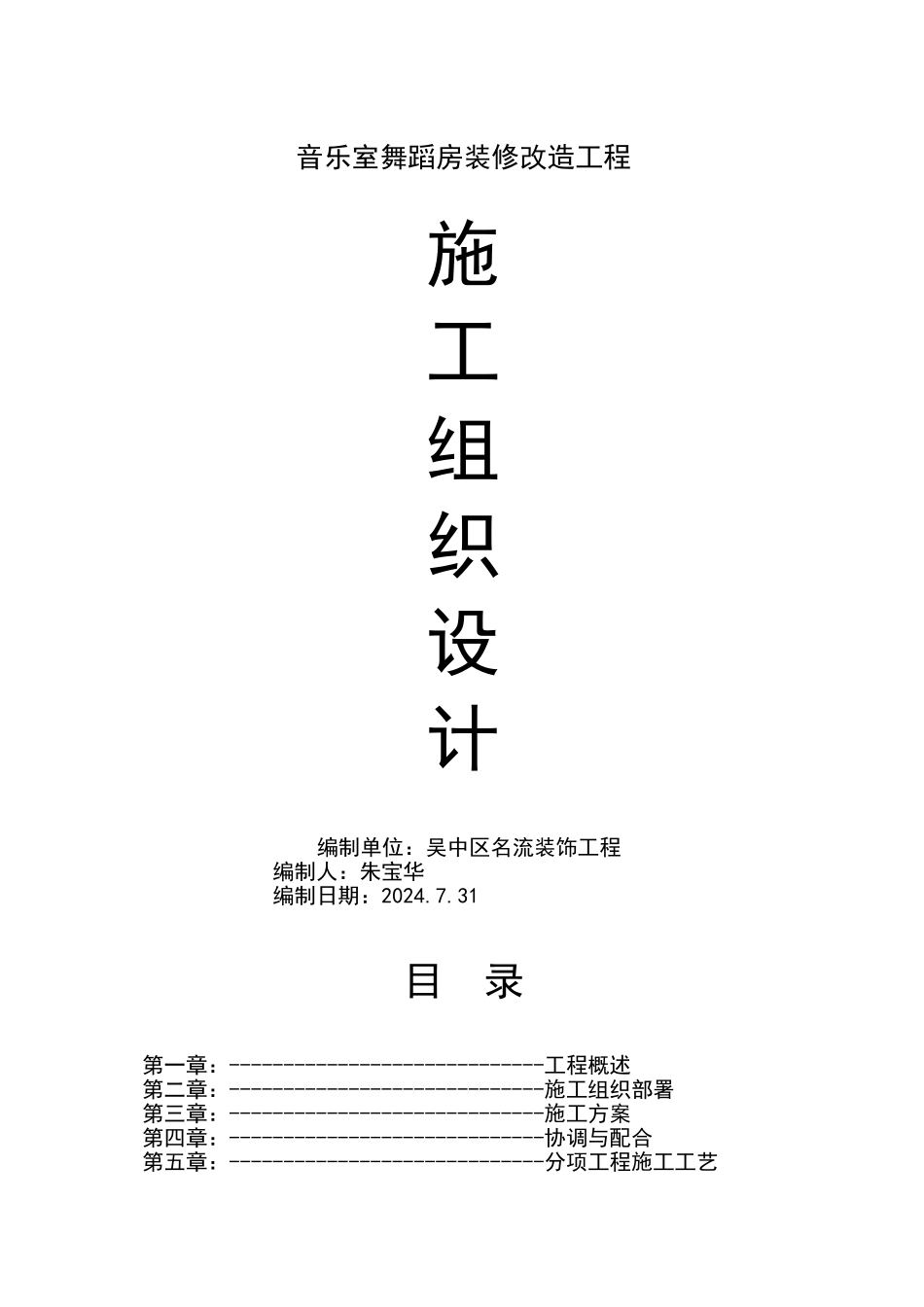 音乐室舞蹈房装修改造工程

施
工
组
织
设
计

编制单位：吴中区名流装饰工程
编制人：朱宝华
编制日期：2024.7.31

目 录

第一章：------------------------------工程概述
第二章：------------------------------施工组织部署
第三章：------------------------------施工方案
第四章：------------------------------协调与配合
第五章：------------------------------分项工程施工工艺